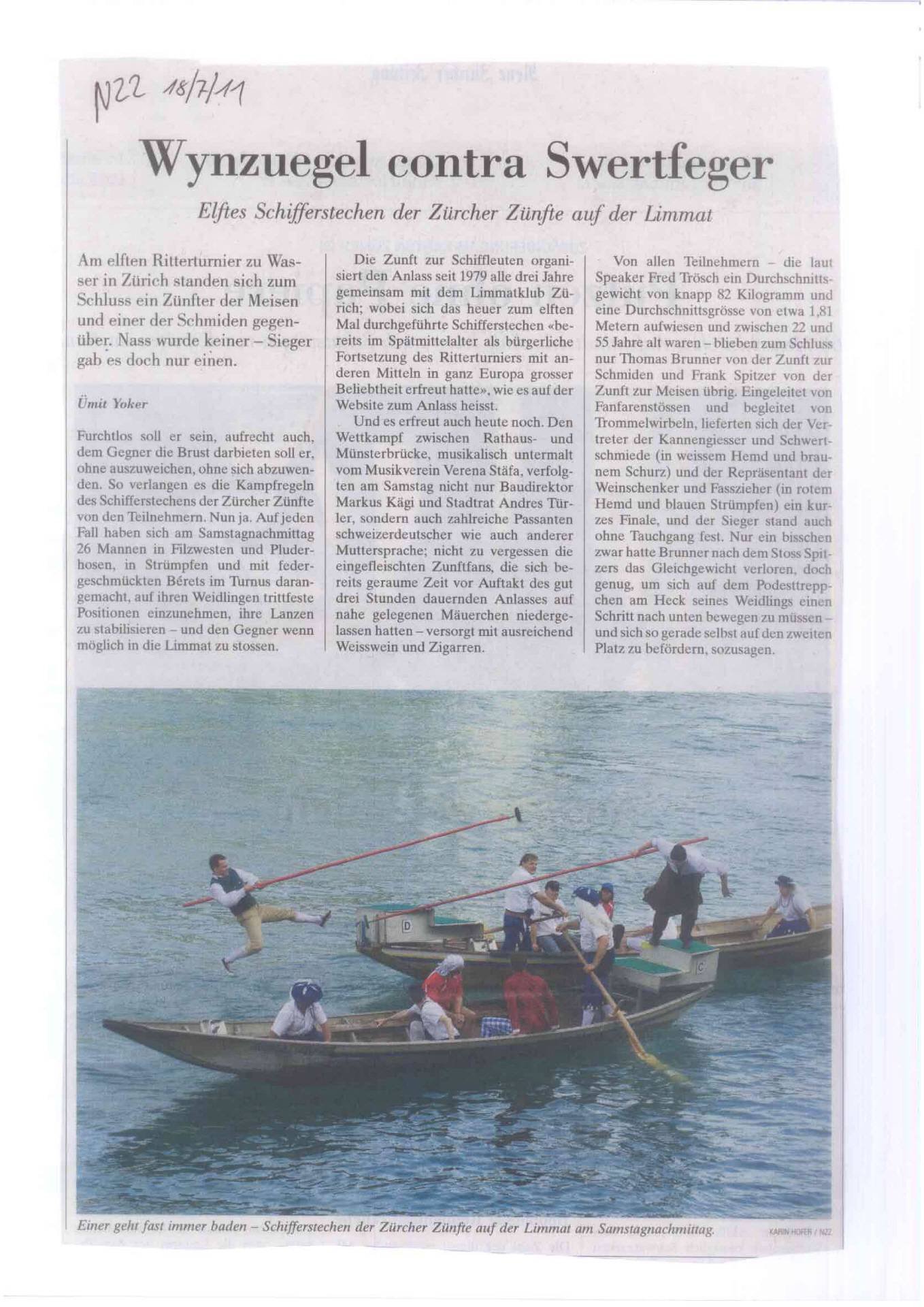 NZZ 18/7/11

Wynzuegel contra Swertfeger

Elftes Schifferstechen der Zürcher Zünfte auf der Limmat

Am elften Ritterturnier zu Wasser in Zürich standen sich zum Schluss ein Zünfter der Meisen und einer der Schmiden gegenüber. Nass wurde keiner – Sieger gab es doch nur einen.

Ümit Yoker

Furchtlos soll er sein, aufrecht auch, dem Gegner die Brust darbieten soll er, ohne auszuweichen, ohne sich abzuwenden. So verlangen es die Kampfregeln des Schifferstechens der Zürcher Zünfte von den Teilnehmern. Nun ja. Auf jeden Fall haben sich am Samstagnachmittag 26 Mannen in Filzwesten und Pluderhosen, in Strümpfen und mit federgeschmückten Bérets im Turnus darangemacht, auf ihren Weidlingen trittfeste Positionen einzunehmen, ihre Lanzen zu stabilisieren – und den Gegner wenn möglich in die Limmat zu stossen.

Die Zunft zur Schiffleuten organisiert den Anlass seit 1979 alle drei Jahre gemeinsam mit dem Limmatklub Zürich; wobei sich das heuer zum elften Mal durchgeführte Schifferstechen «bereits im Spätmittelalter als bürgerliche Fortsetzung des Ritterturniers mit anderen Mitteln in ganz Europa grosser Beliebtheit erfreut hatte», wie es auf der Website zum Anlass heisst.

Und es erfreut auch heute noch. Den Wettkampf zwischen Rathaus- und Münsterbrücke, musikalisch untermalt vom Musikverein Verena Stäfa, verfolgten am Samstag nicht nur Baudirektor Markus Kägi und Stadtrat Andres Türler, sondern auch zahlreiche Passanten schweizerdeutscher wie auch anderer Muttersprache; nicht zu vergessen die eingefleischten Zunftfans, die sich bereits geraume Zeit vor Auftakt des gut drei Stunden dauernden Anlasses auf nahe gelegenen Mäuerchen niedergelassen hatten – versorgt mit ausreichend Weisswein und Zigarren.

Von allen Teilnehmern – die laut Speaker Fred Trösch ein Durchschnittsgewicht von knapp 82 Kilogramm und eine Durchschnittsgrösse von etwa 1,81 Metern aufwiesen und zwischen 22 und 55 Jahre alt waren – blieben zum Schluss nur Thomas Brunner von der Zunft zur Schmiden und Frank Spitzer von der Zunft zur Meisen übrig. Eingeleitet von Fanfarenstössen und begleitet von Trommelwirbeln, lieferten sich der Vertreter der Kannengiesser und Schwertschmiede (in weissem Hemd und braunem Schurz) und der Repräsentant der Weinschenker und Fasszieher (in rotem Hemd und blauen Strümpfen) ein kurzes Finale, und der Sieger stand auch ohne Tauchgang fest. Nur ein bisschen zwar hatte Brunner nach dem Stoss Spitzers das Gleichgewicht verloren, doch genug, um sich auf dem Podesttreppchen am Heck seines Weidlings einen Schritt nach unten bewegen zu müssen – und sich so gerade selbst auf den zweiten Platz zu befördern, sozusagen.

D

C

Einer geht fast immer baden – Schifferstechen der Zürcher Zünfte auf der Limmat am Samstagnachmittag.

KARIN HOFER / NZZ